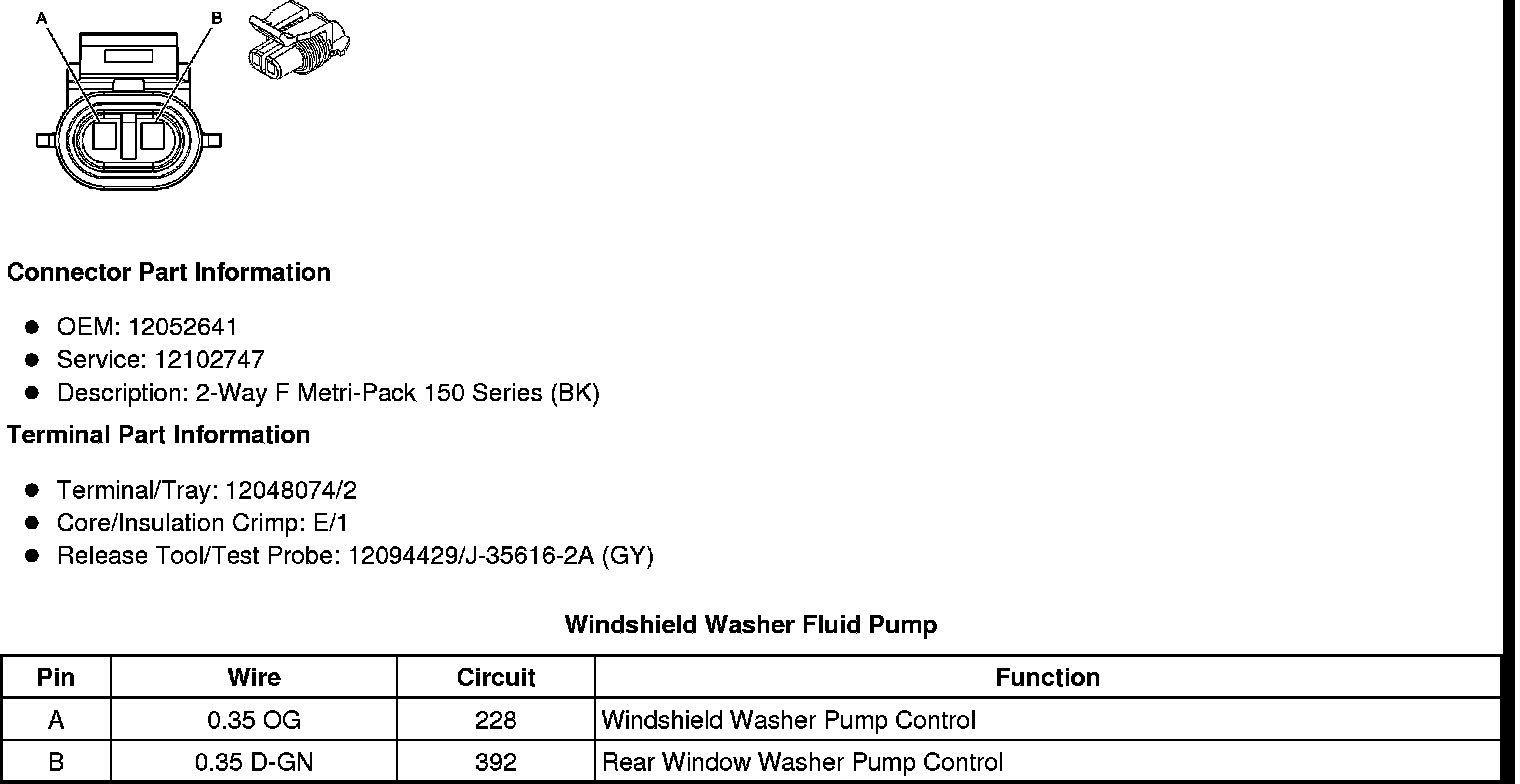 A
B

Connector Part Information

• OEM: 12052641
• Service: 12102747
• Description: 2-Way F Metri-Pack 150 Series (BK)

Terminal Part Information

• Terminal/Tray: 12048074/2
• Core/Insulation Crimp: E/1
• Release Tool/Test Probe: 12094429/J-35616-2A (GY)

Windshield Washer Fluid Pump

| Pin | Wire | Circuit | Function |
|---|---|---|---|
| A | 0.35 OG | 228 | Windshield Washer Pump Control |
| B | 0.35 D-GN | 392 | Rear Window Washer Pump Control |